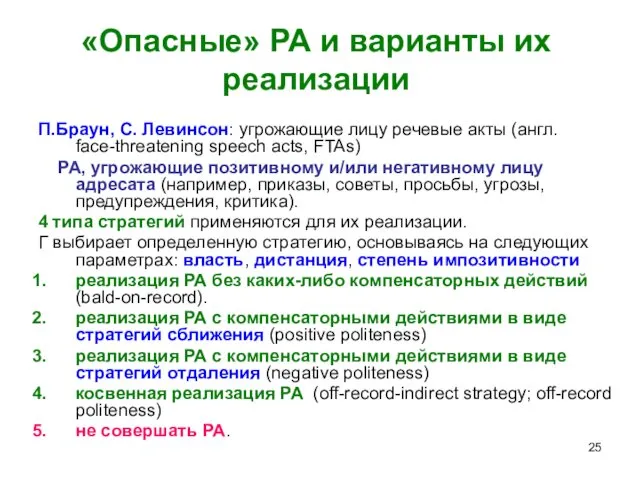 «Опасные» РА и варианты их реализации

П.Браун, С. Левинсон: угрожающие лицу речевые акты (англ. face-threatening speech acts, FTAs)

РА, угрожающие позитивному и/или негативному лицу адресата (например, приказы, советы, просьбы, угрозы, предупреждения, критика).

4 типа стратегий применяются для их реализации.

Г выбирает определенную стратегию, основываясь на следующих параметрах: власть, дистанция, степень импозитивности

1. реализация РА без каких-либо компенсаторных действий (bald-on-record).
2. реализация РА с компенсаторными действиями в виде стратегий сближения (positive politeness)
3. реализация РА с компенсаторными действиями в виде стратегий отдаления (negative politeness)
4. косвенная реализация РА (off-record-indirect strategy; off-record politeness)
5. не совершать РА.

25